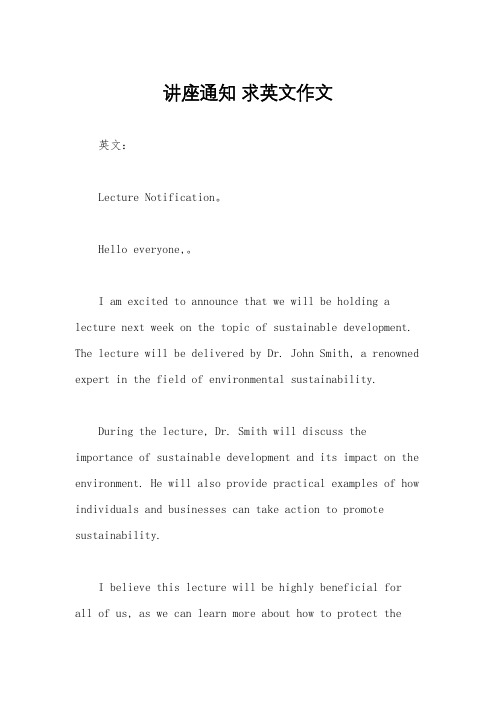 讲座通知 求英文作文

英文：

Lecture Notification。

Hello everyone,。

I am excited to announce that we will be holding a lecture next week on the topic of sustainable development. The lecture will be delivered by Dr. John Smith, a renowned expert in the field of environmental sustainability.

During the lecture, Dr. Smith will discuss the importance of sustainable development and its impact on the environment. He will also provide practical examples of how individuals and businesses can take action to promote sustainability.

I believe this lecture will be highly beneficial for all of us, as we can learn more about how to protect the